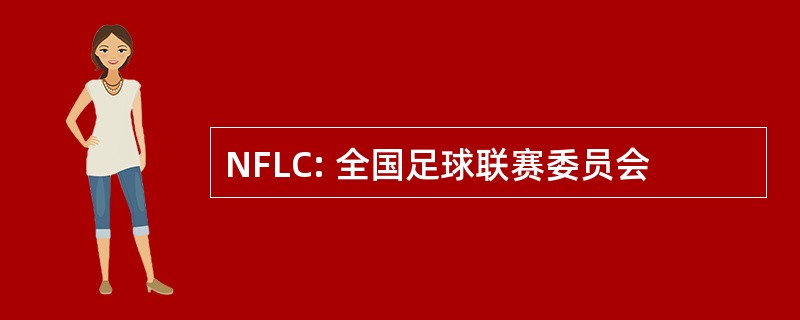 NFLC: 全国足球联赛委员会